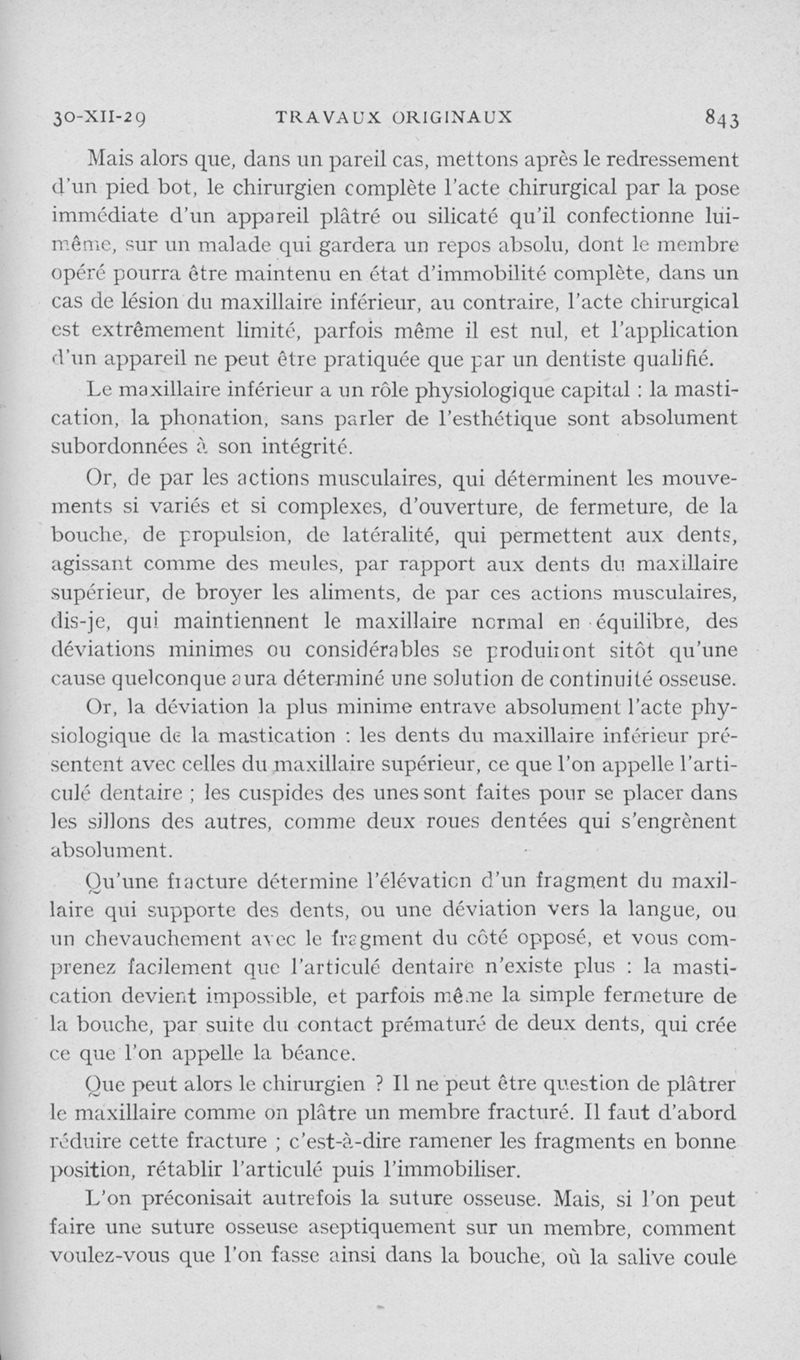 30-XII-29 TRAVAUX ORIGINAUX 843

Mais alors que, dans un pareil cas, mettons après le redressement d'un pied bot, le chirurgien complète l'acte chirurgical par la pose immédiate d'un appareil plâtré ou silicaté qu'il confectionne lui-même, sur un malade qui gardera un repos absolu, dont le membre opéré pourra être maintenu en état d'immobilité complète, dans un cas de lésion du maxillaire inférieur, au contraire, l'acte chirurgical est extrêmement limité, parfois même il est nul, et l'application d'un appareil ne peut être pratiquée que par un dentiste qualifié.

Le maxillaire inférieur a un rôle physiologique capital : la mastication, la phonation, sans parler de l'esthétique sont absolument subordonnées à son intégrité.

Or, de par les actions musculaires, qui déterminent les mouvements si variés et si complexes, d'ouverture, de fermeture, de la bouche, de propulsion, de latéralité, qui permettent aux dents, agissant comme des meules, par rapport aux dents du maxillaire supérieur, de broyer les aliments, de par ces actions musculaires, dis-je, qui maintiennent le maxillaire normal en équilibre, des déviations minimes ou considérables se produiront sitôt qu'une cause quelconque aura déterminé une solution de continuité osseuse.

Or, la déviation la plus minime entrave absolument l'acte physiologique de la mastication : les dents du maxillaire inférieur présentent avec celles du maxillaire supérieur, ce que l'on appelle l'articulé dentaire ; les cuspides des unes sont faites pour se placer dans les sillons des autres, comme deux roues dentées qui s'engrènent absolument.

Qu'une fracture détermine l'élévation d'un fragment du maxillaire qui supporte des dents, ou une déviation vers la langue, ou un chevauchement avec le fragment du côté opposé, et vous comprenez facilement que l'articulé dentaire n'existe plus : la mastication devient impossible, et parfois même la simple fermeture de la bouche, par suite du contact prématuré de deux dents, qui crée ce que l'on appelle la béance.

Que peut alors le chirurgien ? Il ne peut être question de plâtrer le maxillaire comme on plâtre un membre fracturé. Il faut d'abord réduire cette fracture ; c'est-à-dire ramener les fragments en bonne position, rétablir l'articulé puis l'immobiliser.

L'on préconisait autrefois la suture osseuse. Mais, si l'on peut faire une suture osseuse aseptiquement sur un membre, comment voulez-vous que l'on fasse ainsi dans la bouche, où la salive coule